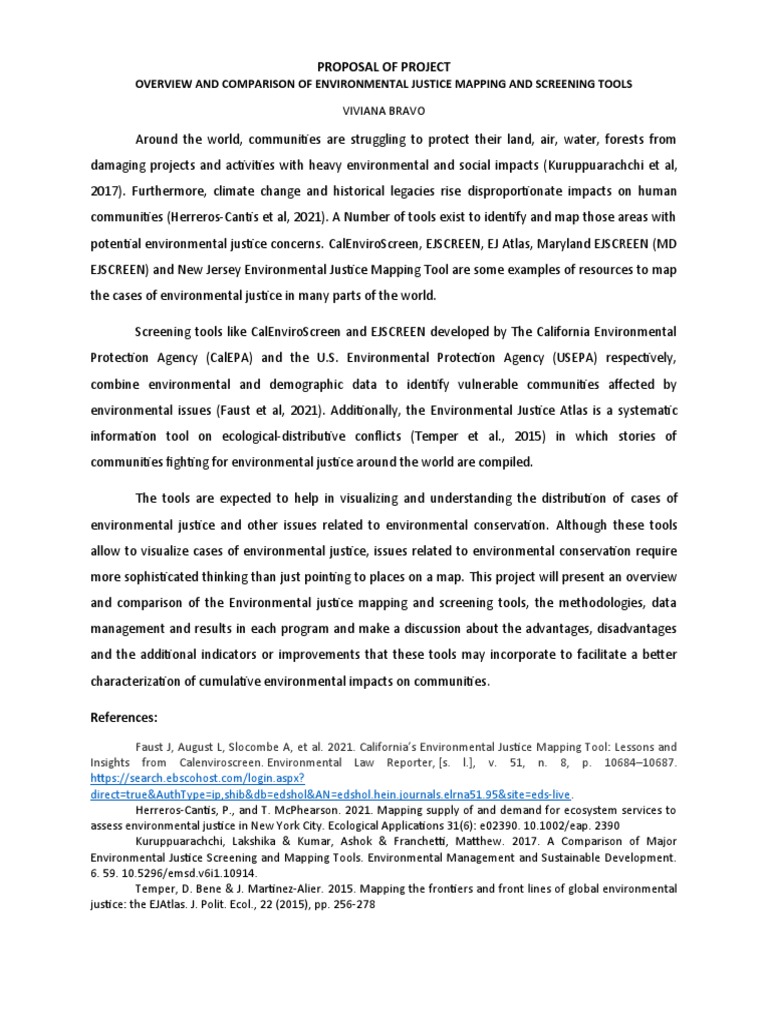 PROPOSAL OF PROJECT

OVERVIEW AND COMPARISON OF ENVIRONMENTAL JUSTICE MAPPING AND SCREENING TOOLS

VIVIANA BRAVO

Around the world, communities are struggling to protect their land, air, water, forests from damaging projects and activities with heavy environmental and social impacts (Kuruppuarachchi et al, 2017). Furthermore, climate change and historical legacies rise disproportionate impacts on human communities (Herreros-Cantis et al, 2021). A Number of tools exist to identify and map those areas with potential environmental justice concerns. CalEnviroScreen, EJSCREEN, EJ Atlas, Maryland EJSCREEN (MD EJSCREEN) and New Jersey Environmental Justice Mapping Tool are some examples of resources to map the cases of environmental justice in many parts of the world.

Screening tools like CalEnviroScreen and EJSCREEN developed by The California Environmental Protection Agency (CalEPA) and the U.S. Environmental Protection Agency (USEPA) respectively, combine environmental and demographic data to identify vulnerable communities affected by environmental issues (Faust et al, 2021). Additionally, the Environmental Justice Atlas is a systematic information tool on ecological-distributive conflicts (Temper et al., 2015) in which stories of communities fighting for environmental justice around the world are compiled.

The tools are expected to help in visualizing and understanding the distribution of cases of environmental justice and other issues related to environmental conservation. Although these tools allow to visualize cases of environmental justice, issues related to environmental conservation require more sophisticated thinking than just pointing to places on a map. This project will present an overview and comparison of the Environmental justice mapping and screening tools, the methodologies, data management and results in each program and make a discussion about the advantages, disadvantages and the additional indicators or improvements that these tools may incorporate to facilitate a better characterization of cumulative environmental impacts on communities.

References:

Faust J, August L, Slocombe A, et al. 2021. California's Environmental Justice Mapping Tool: Lessons and Insights from Calenviroscreen. Environmental Law Reporter, [s. l.], v. 51, n. 8, p. 10684–10687. https://search.ebscohost.com/login.aspx?direct=true&AuthType=ip,shib&db=edshol&AN=edshol.hein.journals.elrna51.95&site=eds-live.

Herreros-Cantis, P., and T. McPhearson. 2021. Mapping supply of and demand for ecosystem services to assess environmental justice in New York City. Ecological Applications 31(6): e02390. 10.1002/eap. 2390

Kuruppuarachchi, Lakshika & Kumar, Ashok & Franchetti, Matthew. 2017. A Comparison of Major Environmental Justice Screening and Mapping Tools. Environmental Management and Sustainable Development. 6. 59. 10.5296/emsd.v6i1.10914.

Temper, D. Bene & J. Martinez-Alier. 2015. Mapping the frontiers and front lines of global environmental justice: the EJAtlas. J. Polit. Ecol., 22 (2015), pp. 256-278